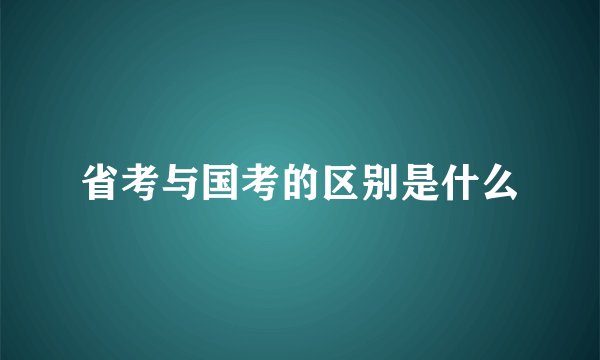 省考与国考的区别是什么